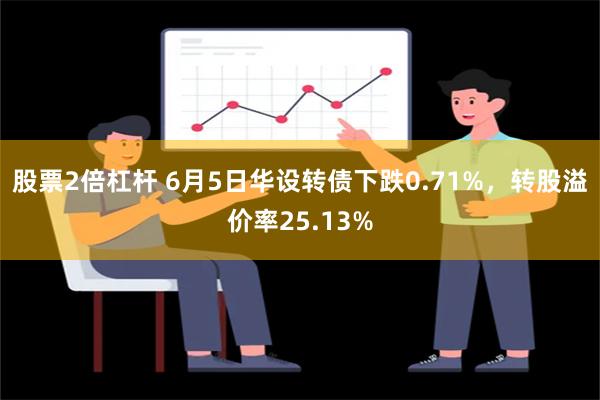 股票2倍杠杆 6月5日华设转债下跌0.71%，转股溢价率25.13%